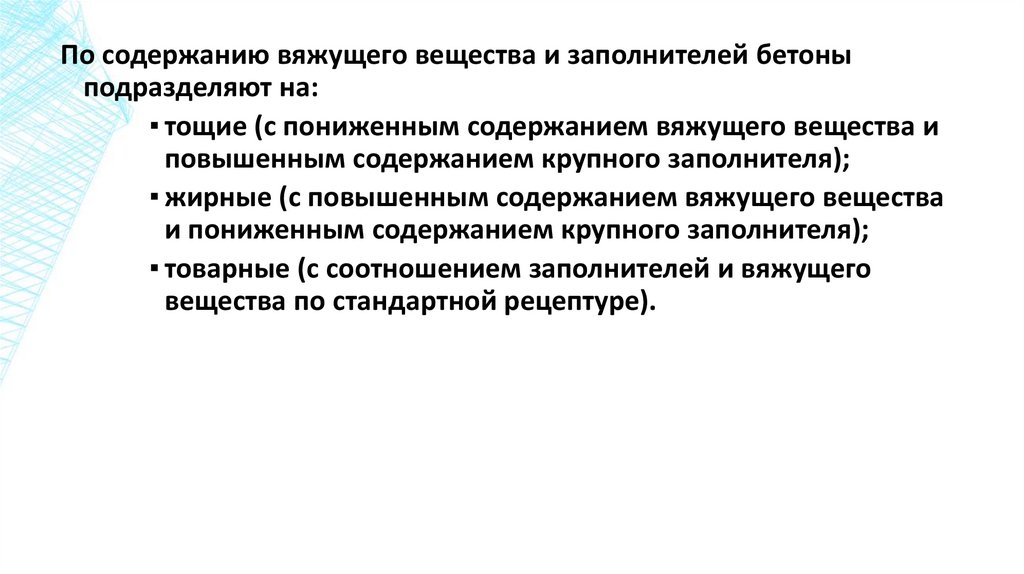 По содержанию вяжущего вещества и заполнителей бетоны подразделяют на:

▪ тощие (с пониженным содержанием вяжущего вещества и повышенным содержанием крупного заполнителя);

▪ жирные (с повышенным содержанием вяжущего вещества и пониженным содержанием крупного заполнителя);

▪ товарные (с соотношением заполнителей и вяжущего вещества по стандартной рецептуре).